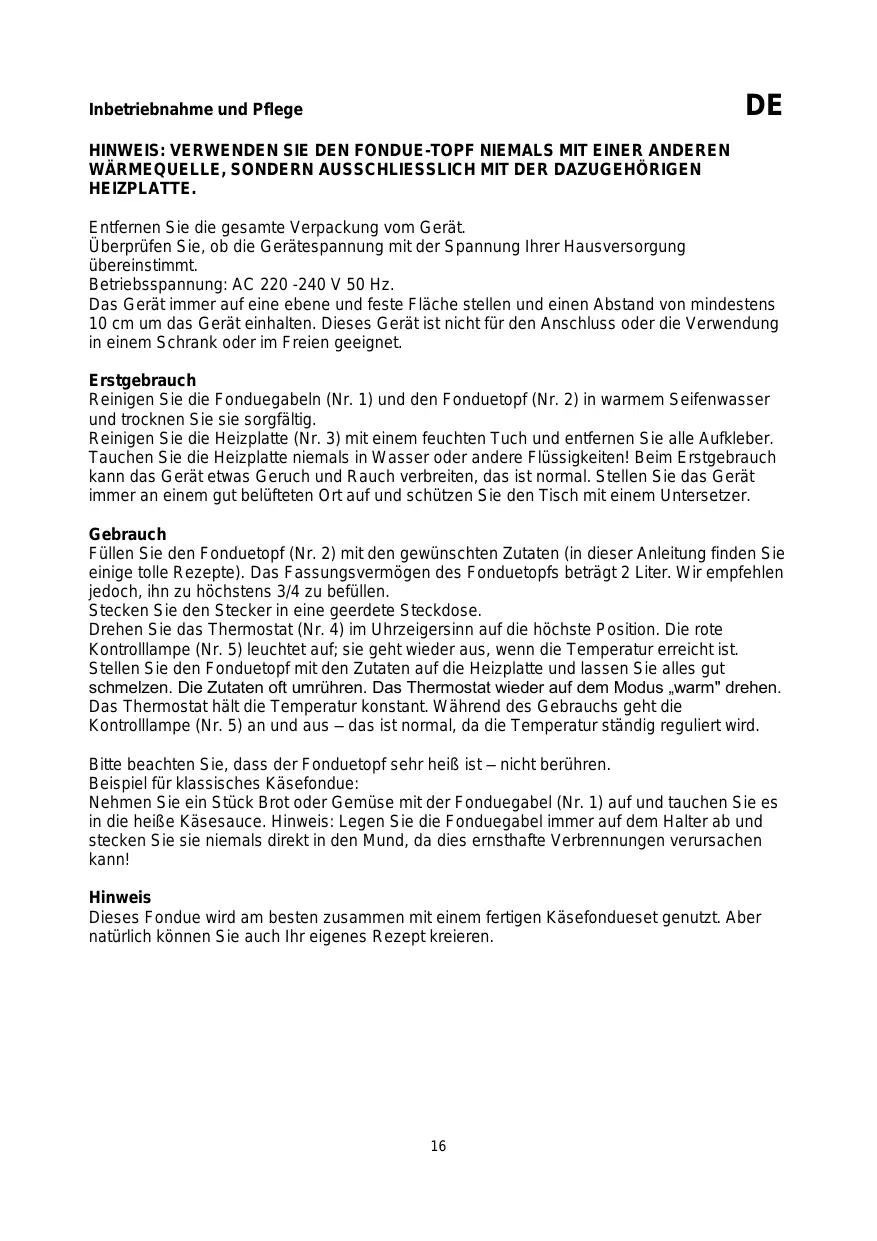 Inbetriebnahme und Pflege

DE

HINWEIS: VERWENDEN SIE DEN FONDUE-TOPF NIEMALS MIT EINER ANDEREN WÄRMEQUELLE, SONDERN AUSSCHLIESSLICH MIT DER DAZUGEHÖRIGEN HEIZPLATTE.

Entfernen Sie die gesamte Verpackung vom Gerät.
Überprüfen Sie, ob die Gerätespannung mit der Spannung Ihrer Hausversorgung übereinstimmt.
Betriebsspannung: AC 220 -240 V 50 Hz.
Das Gerät immer auf eine ebene und feste Fläche stellen und einen Abstand von mindestens 10 cm um das Gerät einhalten. Dieses Gerät ist nicht für den Anschluss oder die Verwendung in einem Schrank oder im Freien geeignet.

Erstgebrauch
Reinigen Sie die Fonduegabeln (Nr. 1) und den Fonduetopf (Nr. 2) in warmem Seifenwasser und trocknen Sie sie sorgfältig.
Reinigen Sie die Heizplatte (Nr. 3) mit einem feuchten Tuch und entfernen Sie alle Aufkleber. Tauchen Sie die Heizplatte niemals in Wasser oder andere Flüssigkeiten! Beim Erstgebrauch kann das Gerät etwas Geruch und Rauch verbreiten, das ist normal. Stellen Sie das Gerät immer an einem gut belüfteten Ort auf und schützen Sie den Tisch mit einem Untersetzer.

Gebrauch
Füllen Sie den Fonduetopf (Nr. 2) mit den gewünschten Zutaten (in dieser Anleitung finden Sie einige tolle Rezepte). Das Fassungsvermögen des Fonduetopfs beträgt 2 Liter. Wir empfehlen jedoch, ihn zu höchstens 3/4 zu befüllen.
Stecken Sie den Stecker in eine geerdete Steckdose.
Drehen Sie das Thermostat (Nr. 4) im Uhrzeigersinn auf die höchste Position. Die rote Kontrolllampe (Nr. 5) leuchtet auf; sie geht wieder aus, wenn die Temperatur erreicht ist. Stellen Sie den Fonduetopf mit den Zutaten auf die Heizplatte und lassen Sie alles gut schmelzen. Die Zutaten oft umrühren. Das Thermostat wieder auf dem Modus „warm" drehen. Das Thermostat hält die Temperatur konstant. Während des Gebrauchs geht die Kontrolllampe (Nr. 5) an und aus – das ist normal, da die Temperatur ständig reguliert wird.

Bitte beachten Sie, dass der Fonduetopf sehr heiß ist – nicht berühren.
Beispiel für klassisches Käsefondue:
Nehmen Sie ein Stück Brot oder Gemüse mit der Fonduegabel (Nr. 1) auf und tauchen Sie es in die heiße Käsesauce. Hinweis: Legen Sie die Fonduegabel immer auf dem Halter ab und stecken Sie sie niemals direkt in den Mund, da dies ernsthafte Verbrennungen verursachen kann!

Hinweis
Dieses Fondue wird am besten zusammen mit einem fertigen Käsefondueset genutzt. Aber natürlich können Sie auch Ihr eigenes Rezept kreieren.

16